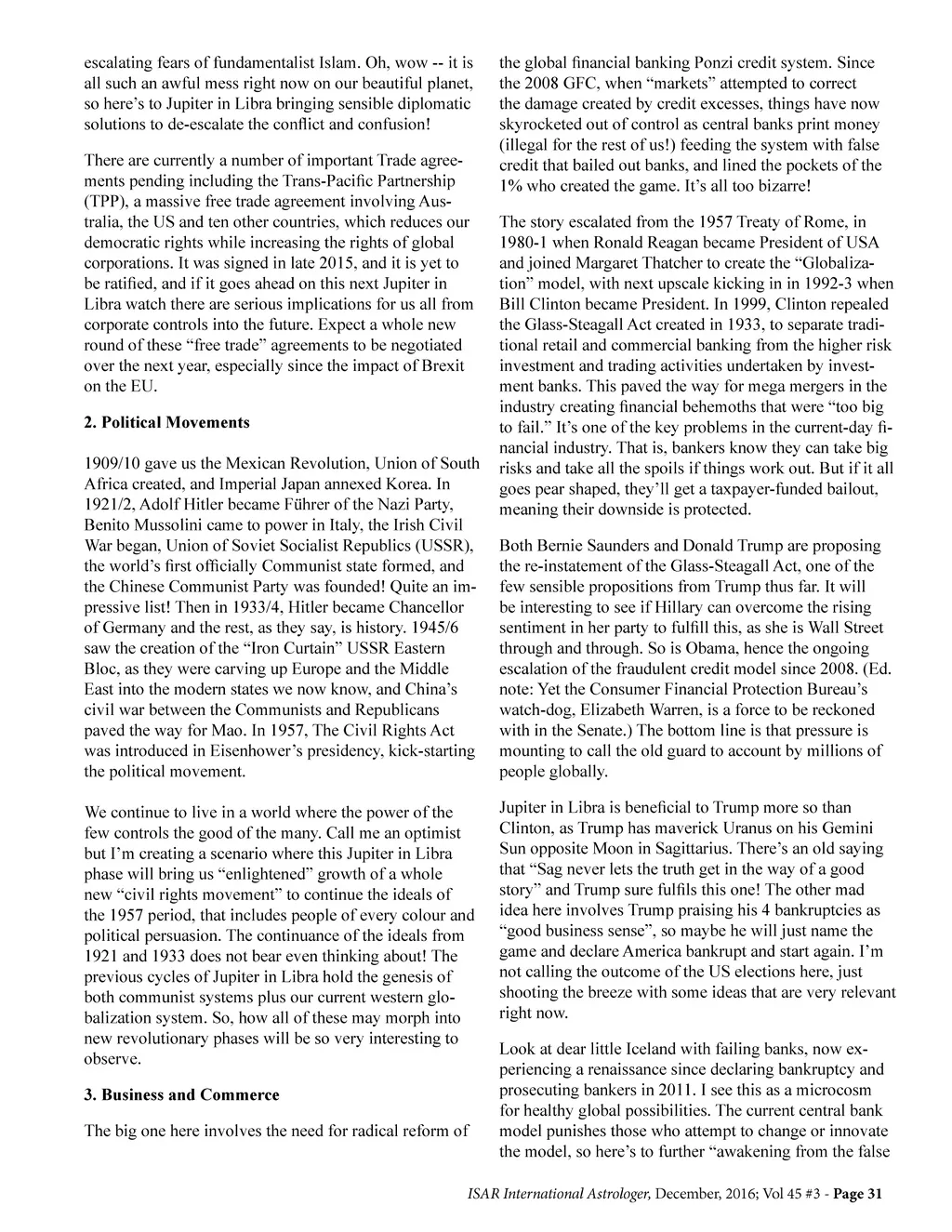 escalating fears of fundamentalist Islam. Oh, wow -- it is all such an awful mess right now on our beautiful planet, so here's to Jupiter in Libra bringing sensible diplomatic solutions to de-escalate the conflict and confusion!

There are currently a number of important Trade agreements pending including the Trans-Pacific Partnership (TPP), a massive free trade agreement involving Australia, the US and ten other countries, which reduces our democratic rights while increasing the rights of global corporations. It was signed in late 2015, and it is yet to be ratified, and if it goes ahead on this next Jupiter in Libra watch there are serious implications for us all from corporate controls into the future. Expect a whole new round of these "free trade" agreements to be negotiated over the next year, especially since the impact of Brexit on the EU.

2. Political Movements

1909/10 gave us the Mexican Revolution, Union of South Africa created, and Imperial Japan annexed Korea. In 1921/2, Adolf Hitler became Führer of the Nazi Party, Benito Mussolini came to power in Italy, the Irish Civil War began, Union of Soviet Socialist Republics (USSR), the world's first officially Communist state formed, and the Chinese Communist Party was founded! Quite an impressive list! Then in 1933/4, Hitler became Chancellor of Germany and the rest, as they say, is history. 1945/6 saw the creation of the "Iron Curtain" USSR Eastern Bloc, as they were carving up Europe and the Middle East into the modern states we now know, and China's civil war between the Communists and Republicans paved the way for Mao. In 1957, The Civil Rights Act was introduced in Eisenhower's presidency, kick-starting the political movement.

We continue to live in a world where the power of the few controls the good of the many. Call me an optimist but I'm creating a scenario where this Jupiter in Libra phase will bring us "enlightened" growth of a whole new "civil rights movement" to continue the ideals of the 1957 period, that includes people of every colour and political persuasion. The continuance of the ideals from 1921 and 1933 does not bear even thinking about! The previous cycles of Jupiter in Libra hold the genesis of both communist systems plus our current western globalization system. So, how all of these may morph into new revolutionary phases will be so very interesting to observe.

3. Business and Commerce

The big one here involves the need for radical reform of the global financial banking Ponzi credit system. Since the 2008 GFC, when "markets" attempted to correct the damage created by credit excesses, things have now skyrocketed out of control as central banks print money (illegal for the rest of us!) feeding the system with false credit that bailed out banks, and lined the pockets of the 1% who created the game. It's all too bizarre!

The story escalated from the 1957 Treaty of Rome, in 1980-1 when Ronald Reagan became President of USA and joined Margaret Thatcher to create the "Globalization" model, with next upscale kicking in in 1992-3 when Bill Clinton became President. In 1999, Clinton repealed the Glass-Steagall Act created in 1933, to separate traditional retail and commercial banking from the higher risk investment and trading activities undertaken by investment banks. This paved the way for mega mergers in the industry creating financial behemoths that were "too big to fail." It's one of the key problems in the current-day financial industry. That is, bankers know they can take big risks and take all the spoils if things work out. But if it all goes pear shaped, they'll get a taxpayer-funded bailout, meaning their downside is protected.

Both Bernie Saunders and Donald Trump are proposing the re-instatement of the Glass-Steagall Act, one of the few sensible propositions from Trump thus far. It will be interesting to see if Hillary can overcome the rising sentiment in her party to fulfill this, as she is Wall Street through and through. So is Obama, hence the ongoing escalation of the fraudulent credit model since 2008. (Ed. note: Yet the Consumer Financial Protection Bureau's watch-dog, Elizabeth Warren, is a force to be reckoned with in the Senate.) The bottom line is that pressure is mounting to call the old guard to account by millions of people globally.

Jupiter in Libra is beneficial to Trump more so than Clinton, as Trump has maverick Uranus on his Gemini Sun opposite Moon in Sagittarius. There's an old saying that "Sag never lets the truth get in the way of a good story" and Trump sure fulfils this one! The other mad idea here involves Trump praising his 4 bankruptcies as "good business sense", so maybe he will just name the game and declare America bankrupt and start again. I'm not calling the outcome of the US elections here, just shooting the breeze with some ideas that are very relevant right now.

Look at dear little Iceland with failing banks, now experiencing a renaissance since declaring bankruptcy and prosecuting bankers in 2011. I see this as a microcosm for healthy global possibilities. The current central bank model punishes those who attempt to change or innovate the model, so here's to further "awakening from the false

ISAR International Astrologer, December, 2016; Vol 45 #3 - Page 31